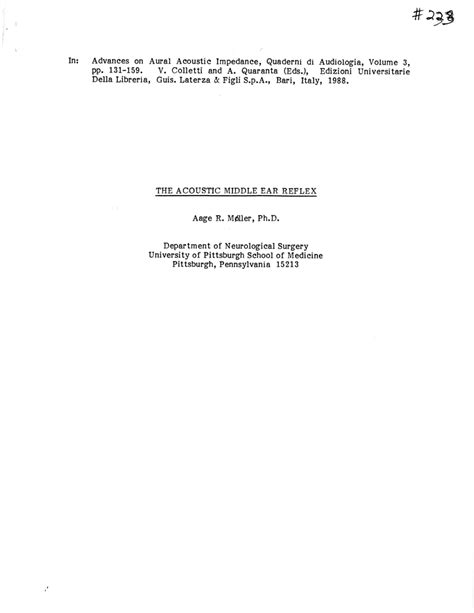 #238

In: Advances on Aural Acoustic Impedance, Quaderni di Audiologia, Volume 3, pp. 131-159. V. Colletti and A. Quaranta (Eds.), Edizioni Universitarie Della Libreria, Guis. Laterza & Figli S.p.A., Bari, Italy, 1988.

THE ACOUSTIC MIDDLE EAR REFLEX

Aage R. Møller, Ph.D.

Department of Neurological Surgery
University of Pittsburgh School of Medicine
Pittsburgh, Pennsylvania 15213